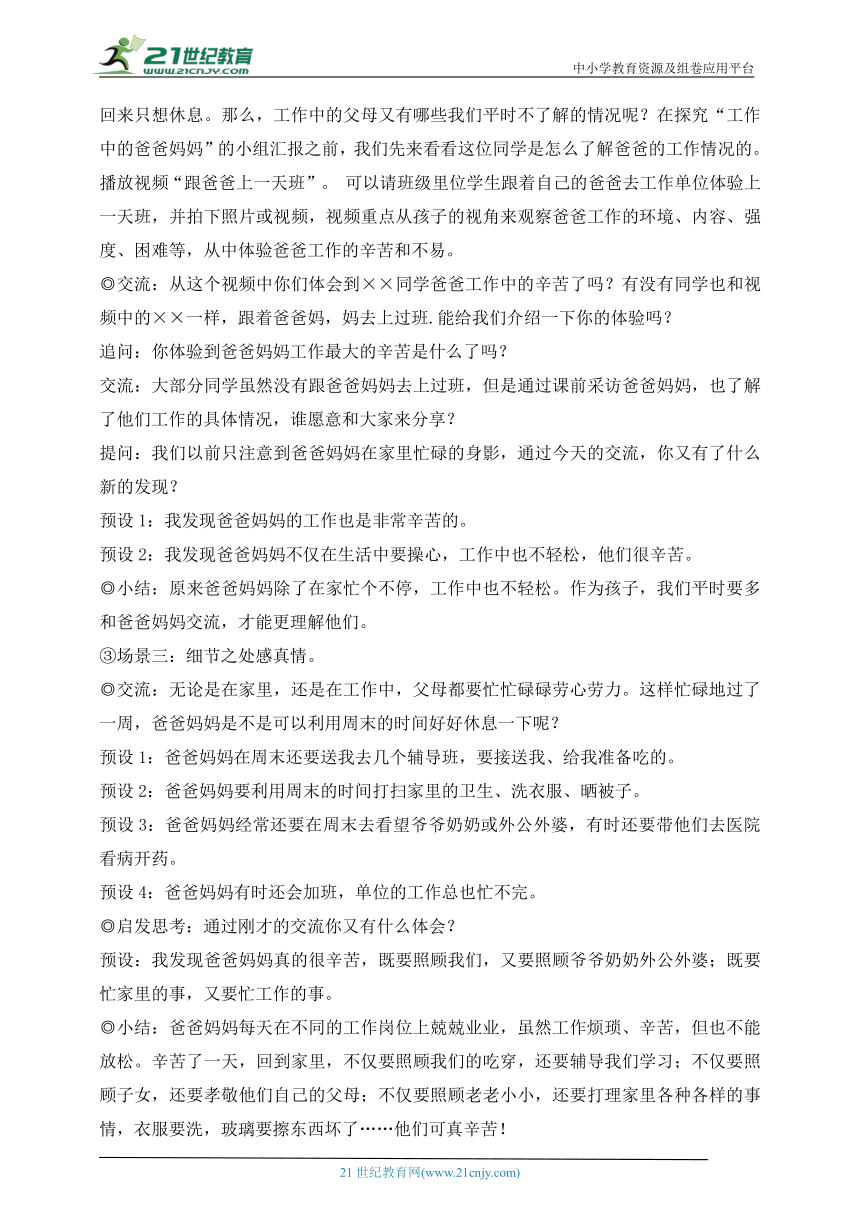 21世纪教育
www.21cnjy.com
中小学教育资源及组卷应用平台

回来只想休息。那么，工作中的父母又有哪些我们平时不了解的情况呢？在探究“工作中的爸爸妈妈”的小组汇报之前，我们先来看看这位同学是怎么了解爸爸的工作情况的。播放视频“跟爸爸上一天班”。 可以请班级里位学生跟着自己的爸爸去工作单位体验上一天班，并拍下照片或视频，视频重点从孩子的视角来观察爸爸工作的环境、内容、强度、困难等，从中体验爸爸工作的辛苦和不易。

◎交流：从这个视频中你们体会到××同学爸爸工作中的辛苦了吗？有没有同学也和视频中的××一样，跟着爸爸妈，妈去上过班.能给我们介绍一下你的体验吗？

追问：你体验到爸爸妈妈工作最大的辛苦是什么了吗？

交流：大部分同学虽然没有跟爸爸妈妈去上过班，但是通过课前采访爸爸妈妈，也了解了他们工作的具体情况，谁愿意和大家来分享？

提问：我们以前只注意到爸爸妈妈在家里忙碌的身影，通过今天的交流，你又有了什么新的发现？

预设 1：我发现爸爸妈妈的工作也是非常辛苦的。

预设 2：我发现爸爸妈妈不仅在生活中要操心，工作中也不轻松，他们很辛苦。

◎小结：原来爸爸妈妈除了在家忙个不停，工作中也不轻松。作为孩子，我们平时要多和爸爸妈妈交流，才能更理解他们。

③场景三：细节之处感真情。

◎交流：无论是在家里，还是在工作中，父母都要忙忙碌碌劳心劳力。这样忙碌地过了一周，爸爸妈妈是不是可以利用周末的时间好好休息一下呢？

预设 1：爸爸妈妈在周末还要送我去几个辅导班，要接送我、给我准备吃的。

预设 2：爸爸妈妈要利用周末的时间打扫家里的卫生、洗衣服、晒被子。

预设 3：爸爸妈妈经常还要在周末去看望爷爷奶奶或外公外婆，有时还要带他们去医院看病开药。

预设 4：爸爸妈妈有时还会加班，单位的工作总也忙不完。

◎启发思考：通过刚才的交流你又有什么体会？

预设：我发现爸爸妈妈真的很辛苦，既要照顾我们，又要照顾爷爷奶奶外公外婆；既要忙家里的事，又要忙工作的事。

◎小结：爸爸妈妈每天在不同的工作岗位上兢兢业业，虽然工作烦琐、辛苦，但也不能放松。辛苦了一天，回到家里，不仅要照顾我们的吃穿，还要辅导我们学习；不仅要照顾子女，还要孝敬他们自己的父母；不仅要照顾老老小小，还要打理家里各种各样的事情，衣服要洗，玻璃要擦东西坏了……他们可真辛苦!

21 世纪教育网(www.21cnjy.com)